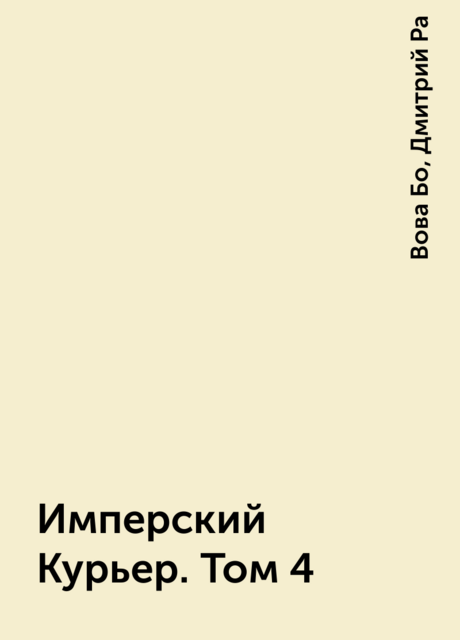 Вова Бо, Дмитрий Ра

Имперский Курьер. Том 4